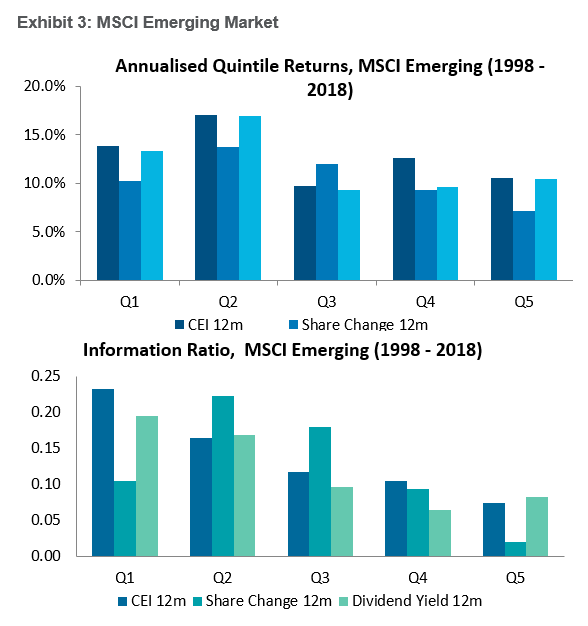 Exhibit 3: MSCI Emerging Market

Annualised Quintile Returns, MSCI Emerging (1998 - 2018)

20.0%
15.0%
10.0%
5.0%
0.0%

Q1 Q2 Q3 Q4 Q5

CEI 12m Share Change 12m

Information Ratio, MSCI Emerging (1998 - 2018)

0.25
0.20
0.15
0.10
0.05
0.00

Q1 Q2 Q3 Q4 Q5

CEI 12m Share Change 12m Dividend Yield 12m